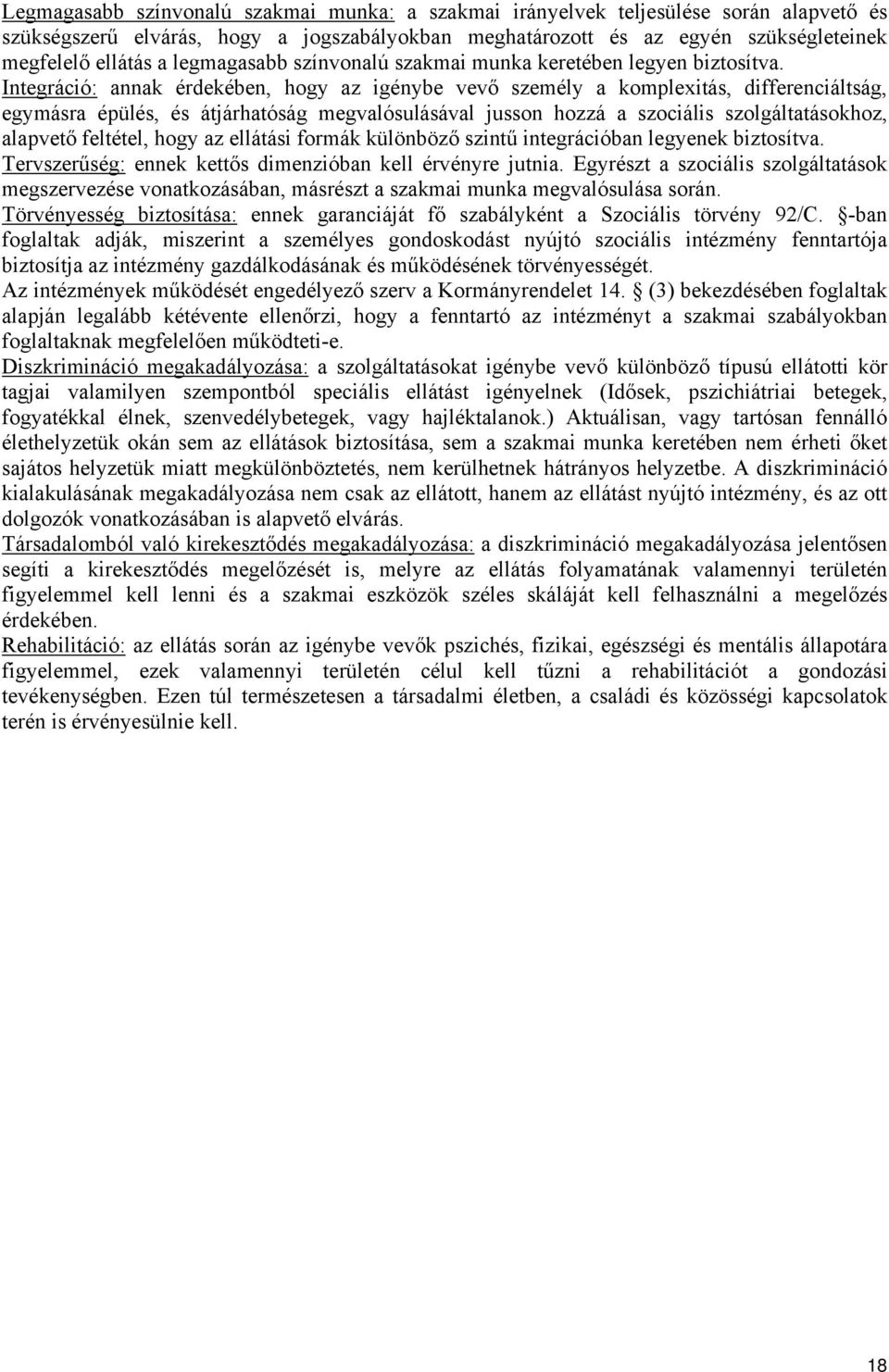 Legmagasabb színvonalú szakmai munka: a szakmai irányelvek teljesülése során alapvető és szükségszerű elvárás, hogy a jogszabályokban meghatározott és az egyén szükségleteinek megfelelő ellátás a legmagasabb színvonalú szakmai munka keretében legyen biztosítva.
Integráció: annak érdekében, hogy az igénybe vevő személy a komplexitás, differenciáltság, egymásra épülés, és átjárhatóság megvalósulásával jusson hozzá a szociális szolgáltatásokhoz, alapvető feltétel, hogy az ellátási formák különböző szintű integrációban legyenek biztosítva.
Tervszerűség: ennek kettős dimenzióban kell érvényre jutnia. Egyrészt a szociális szolgáltatások megszervezése vonatkozásában, másrészt a szakmai munka megvalósulása során.
Törvényesség biztosítása: ennek garanciáját fő szabályként a Szociális törvény 92/C. §-ban foglaltak adják, miszerint a személyes gondoskodást nyújtó szociális intézmény fenntartója biztosítja az intézmény gazdálkodásának és működésének törvényességét.
Az intézmények működését engedélyező szerv a Kormányrendelet 14. § (3) bekezdésében foglaltak alapján legalább kétévente ellenőrzi, hogy a fenntartó az intézményt a szakmai szabályokban foglaltaknak megfelelően működteti-e.
Diszkrimináció megakadályozása: a szolgáltatásokat igénybe vevő különböző típusú ellátotti kör tagjai valamilyen szempontból speciális ellátást igényelnek (Idősek, pszichiátriai betegek, fogyatékkal élnek, szenvedélybetegek, vagy hajléktalanok.) Aktuálisan, vagy tartósan fennálló élethelyzetük okán sem az ellátások biztosítása, sem a szakmai munka keretében nem érheti őket sajátos helyzetük miatt megkülönböztetés, nem kerülhetnek hátrányos helyzetbe. A diszkrimináció kialakulásának megakadályozása nem csak az ellátott, hanem az ellátást nyújtó intézmény, és az ott dolgozók vonatkozásában is alapvető elvárás.
Társadalomból való kirekesztődés megakadályozása: a diszkrimináció megakadályozása jelentősen segíti a kirekesztődés megelőzését is, melyre az ellátás folyamatának valamennyi területén figyelemmel kell lenni és a szakmai eszközök széles skáláját kell felhasználni a megelőzés érdekében.
Rehabilitáció: az ellátás során az igénybe vevők pszichés, fizikai, egészségi és mentális állapotára figyelemmel, ezek valamennyi területén célul kell tűzni a rehabilitációt a gondozási tevékenységben. Ezen túl természetesen a társadalmi életben, a családi és közösségi kapcsolatok terén is érvényesülnie kell.

18